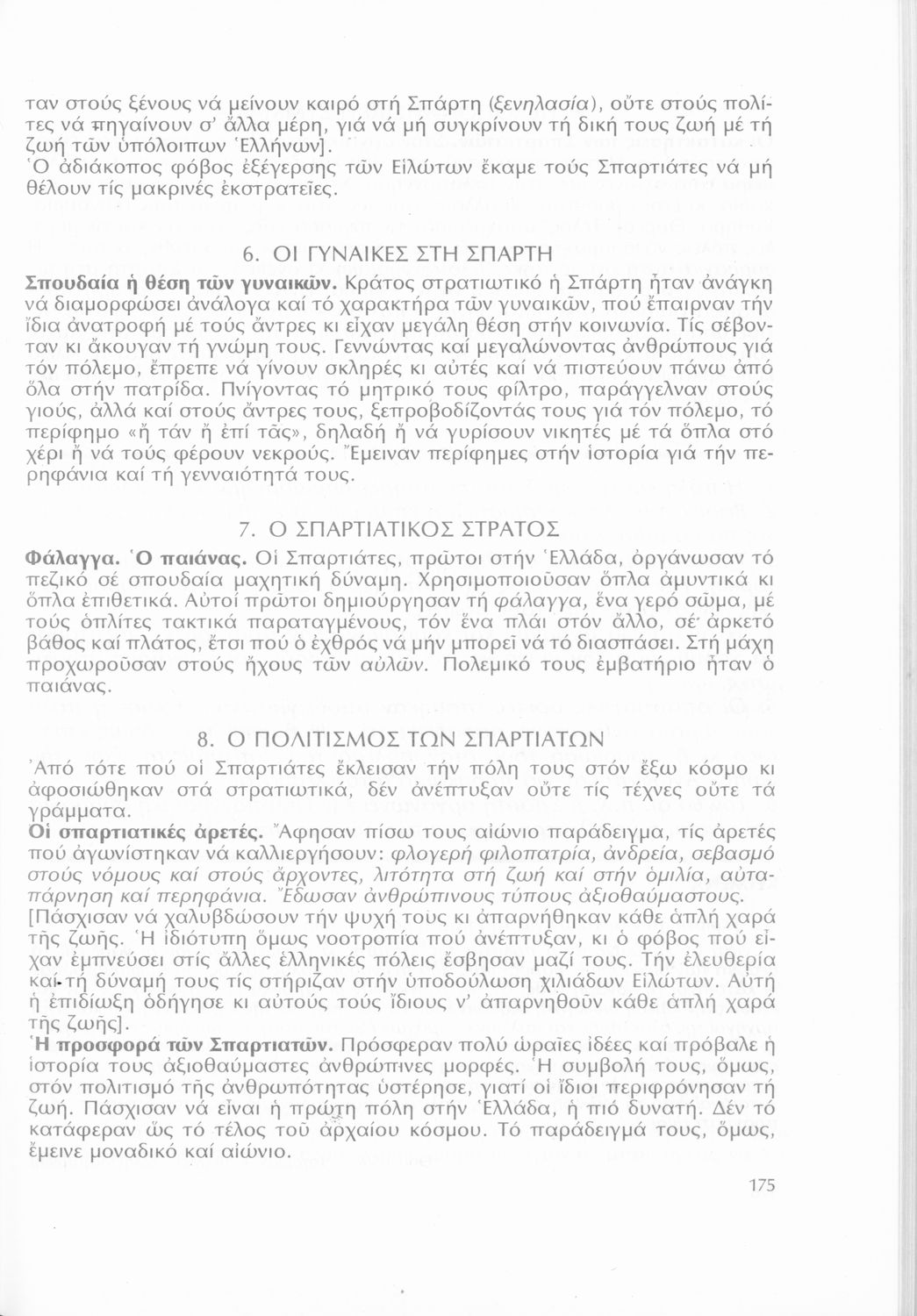 ταν στούς ξένους νά μείνουν καιρό στή Σπάρτη (ξενηλασία), οὔτε στούς πολίτες νά πηγαίνουν σ' ἄλλα μέρη, γιά νά μή συγκρίνουν τή δική τους ζωή μέ τή ζωή τῶν ὑπόλοιπων Ἑλλήνων].
Ὁ ἀδιάκοπος φόβος ἐξέγερσης τῶν Εἱλώτων ἔκαμε τούς Σπαρτιάτες νά μή θέλουν τίς μακρινές ἐκστρατεῖες.

6. ΟΙ ΓΥΝΑΙΚΕΣ ΣΤΗ ΣΠΑΡΤΗ

Σπουδαία ἡ θέση τῶν γυναικῶν. Κράτος στρατιωτικό ἡ Σπάρτη ἦταν ἀνάγκη νά διαμορφώσει ἀνάλογα καί τό χαρακτήρα τῶν γυναικῶν, πού ἔπαιρναν τήν ἴδια ἀνατροφή μέ τούς ἄντρες κι εἶχαν μεγάλη θέση στήν κοινωνία. Τίς σέβονταν κι ἄκουγαν τή γνώμη τους. Γεννώντας καί μεγαλώνοντας ἀνθρώπους γιά τόν πόλεμο, ἔπρεπε νά γίνουν σκληρές κι αὐτές καί νά πιστεύουν πάνω ἀπό ὅλα στήν πατρίδα. Πνίγοντας τό μητρικό τους φίλτρο, παράγγελναν στούς γιούς, ἀλλά καί στούς ἄντρες τους, ξεπροβοδίζοντάς τους γιά τόν πόλεμο, τό περίφημο «ἤ τάν ἤ ἐπί τᾶς», δηλαδή ἤ νά γυρίσουν νικητές μέ τά ὅπλα στό χέρι ἤ νά τούς φέρουν νεκρούς. Ἔμειναν περίφημες στήν ἱστορία γιά τήν περηφάνια καί τή γενναιότητά τους.

7. Ο ΣΠΑΡΤΙΑΤΙΚΟΣ ΣΤΡΑΤΟΣ

Φάλαγγα. Ὁ παιάνας. Οἱ Σπαρτιάτες, πρῶτοι στήν Ἑλλάδα, ὀργάνωσαν τό πεζικό σέ σπουδαία μαχητική δύναμη. Χρησιμοποιοῦσαν ὅπλα ἀμυντικά κι ὅπλα ἐπιθετικά. Αὐτοί πρῶτοι δημιούργησαν τή φάλαγγα, ἕνα γερό σῶμα, μέ τούς ὁπλίτες τακτικά παραταγμένους, τόν ἕνα πλάι στόν ἄλλο, σέ ἀρκετό βάθος καί πλάτος, ἔτσι πού ὁ ἐχθρός νά μήν μπορεῖ νά τό διασπάσει. Στή μάχη προχωροῦσαν στούς ἤχους τῶν αὐλῶν. Πολεμικό τους ἐμβατήριο ἦταν ὁ παιάνας.

8. Ο ΠΟΛΙΤΙΣΜΟΣ ΤΩΝ ΣΠΑΡΤΙΑΤΩΝ

Ἀπό τότε πού οἱ Σπαρτιάτες ἔκλεισαν τήν πόλη τους στόν ἔξω κόσμο κι ἀφοσιώθηκαν στά στρατιωτικά, δέν ἀνέπτυξαν οὔτε τίς τέχνες οὔτε τά γράμματα.
Οἱ σπαρτιατικές ἀρετές. Ἄφησαν πίσω τους αἰώνιο παράδειγμα, τίς ἀρετές πού ἀγωνίστηκαν νά καλλιεργήσουν: φλογερή φιλοπατρία, ἀνδρεία, σεβασμό στούς νόμους καί στούς ἄρχοντες, λιτότητα στή ζωή καί στήν ὁμιλία, αὐταπάρνηση καί περηφάνια. Ἔδωσαν ἀνθρώπινους τύπους ἀξιοθαύμαστους.
[Πάσχισαν νά χαλυβδώσουν τήν ψυχή τους κι ἀπαρνήθηκαν κάθε ἁπλή χαρά τῆς ζωῆς. Ἡ ἰδιότυπη ὅμως νοοτροπία πού ἀνέπτυξαν, κι ὁ φόβος πού εἶχαν ἐμπνεύσει στίς ἄλλες ἑλληνικές πόλεις ἔσβησαν μαζί τους. Τήν ἐλευθερία καί τή δύναμή τους τίς στήριζαν στήν ὑποδούλωση χιλιάδων Εἱλώτων. Αὐτή ἡ ἐπιδίωξη ὁδήγησε κι αὐτούς τούς ἴδιους ν' ἀπαρνηθοῦν κάθε ἁπλή χαρά τῆς ζωῆς].
Ἡ προσφορά τῶν Σπαρτιατῶν. Πρόσφεραν πολύ ὡραῖες ἰδέες καί πρόβαλε ἡ ἱστορία τους ἀξιοθαύμαστες ἀνθρώπινες μορφές. Ἡ συμβολή τους, ὅμως, στόν πολιτισμό τῆς ἀνθρωπότητας ὑστέρησε, γιατί οἱ ἴδιοι περιφρόνησαν τή ζωή. Πάσχισαν νά εἶναι ἡ πρώτη πόλη στήν Ἑλλάδα, ἡ πιό δυνατή. Δέν τό κατάφεραν ὥς τό τέλος τοῦ ἀρχαίου κόσμου. Τό παράδειγμά τους, ὅμως, ἔμεινε μοναδικό καί αἰώνιο.

175